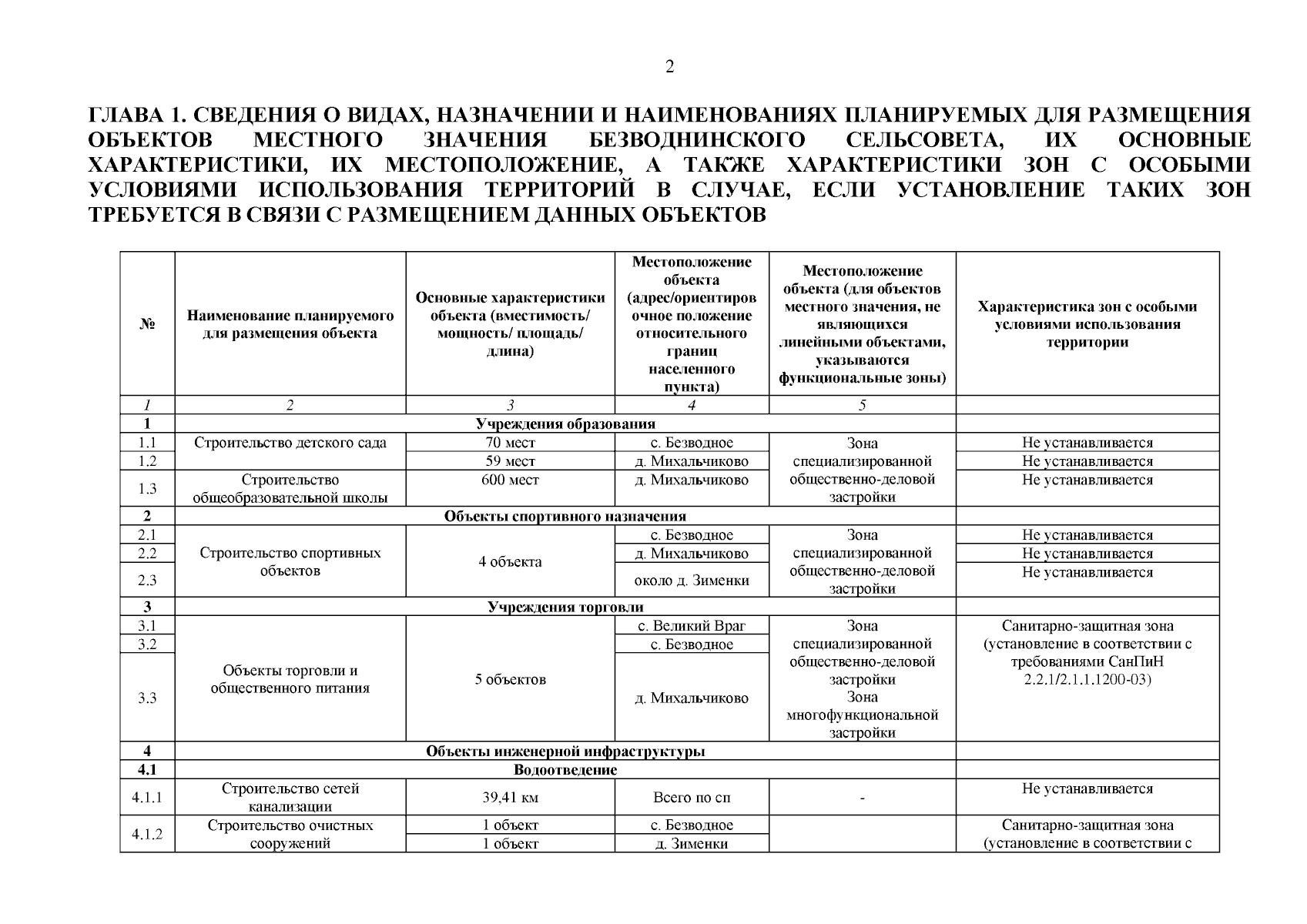 2

ГЛАВА 1. СВЕДЕНИЯ О ВИДАХ, НАЗНАЧЕНИИ И НАИМЕНОВАНИЯХ ПЛАНИРУЕМЫХ ДЛЯ РАЗМЕЩЕНИЯ ОБЪЕКТОВ МЕСТНОГО ЗНАЧЕНИЯ БЕЗВОДНИНСКОГО СЕЛЬСОВЕТА, ИХ ОСНОВНЫЕ ХАРАКТЕРИСТИКИ, ИХ МЕСТОПОЛОЖЕНИЕ, А ТАКЖЕ ХАРАКТЕРИСТИКИ ЗОН С ОСОБЫМИ УСЛОВИЯМИ ИСПОЛЬЗОВАНИЯ ТЕРРИТОРИЙ В СЛУЧАЕ, ЕСЛИ УСТАНОВЛЕНИЕ ТАКИХ ЗОН ТРЕБУЕТСЯ В СВЯЗИ С РАЗМЕЩЕНИЕМ ДАННЫХ ОБЪЕКТОВ

| № | Наименование планируемого для размещения объекта | Основные характеристики объекта (вместимость/ мощность/ площадь/ длина) | Местоположение объекта (адрес/ориентировочное положение относительного границ населенного пункта) | Местоположение объекта (для объектов местного значения, не являющихся линейными объектами, указываются функциональные зоны) | Характеристика зон с особыми условиями использования территории |
|---|---|---|---|---|---|
| 1 | 2 | 3 | 4 | 5 | |
| 1 | Учреждения образования | | | | |
| 1.1 | Строительство детского сада | 70 мест | с. Безводное | Зона специализированной общественно-деловой застройки | Не устанавливается |
| 1.2 | | 59 мест | д. Михальчиково | | Не устанавливается |
| 1.3 | Строительство общеобразовательной школы | 600 мест | д. Михальчиково | | Не устанавливается |
| 2 | Объекты спортивного назначения | | | | |
| 2.1 | Строительство спортивных объектов | 4 объекта | с. Безводное | Зона специализированной общественно-деловой застройки | Не устанавливается |
| 2.2 | | | д. Михальчиково | | Не устанавливается |
| 2.3 | | | около д. Зименки | | Не устанавливается |
| 3 | Учреждения торговли | | | | |
| 3.1 | Объекты торговли и общественного питания | 5 объектов | с. Великий Враг | Зона специализированной общественно-деловой застройки Зона многофункциональной застройки | Санитарно-защитная зона (установление в соответствии с требованиями СанПиН 2.2.1/2.1.1.1200-03) |
| 3.2 | | | с. Безводное | | |
| 3.3 | | | д. Михальчиково | | |
| 4 | Объекты инженерной инфраструктуры | | | | |
| 4.1 | Водоотведение | | | | |
| 4.1.1 | Строительство сетей канализации | 39,41 км | Всего по сп | - | Не устанавливается |
| 4.1.2 | Строительство очистных сооружений | 1 объект | с. Безводное | | Санитарно-защитная зона (установление в соответствии с |
| | | 1 объект | д. Зименки | | |